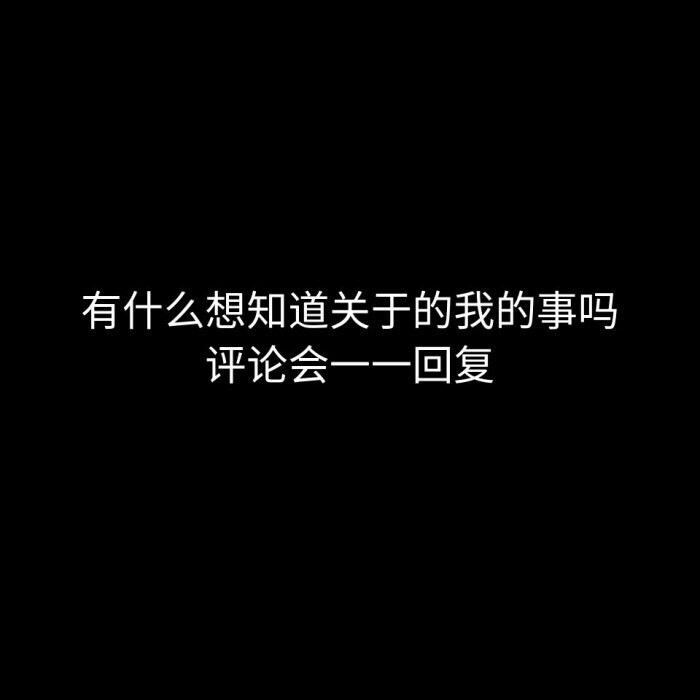 有什么想知道关于的我的事吗
评论会一一回复